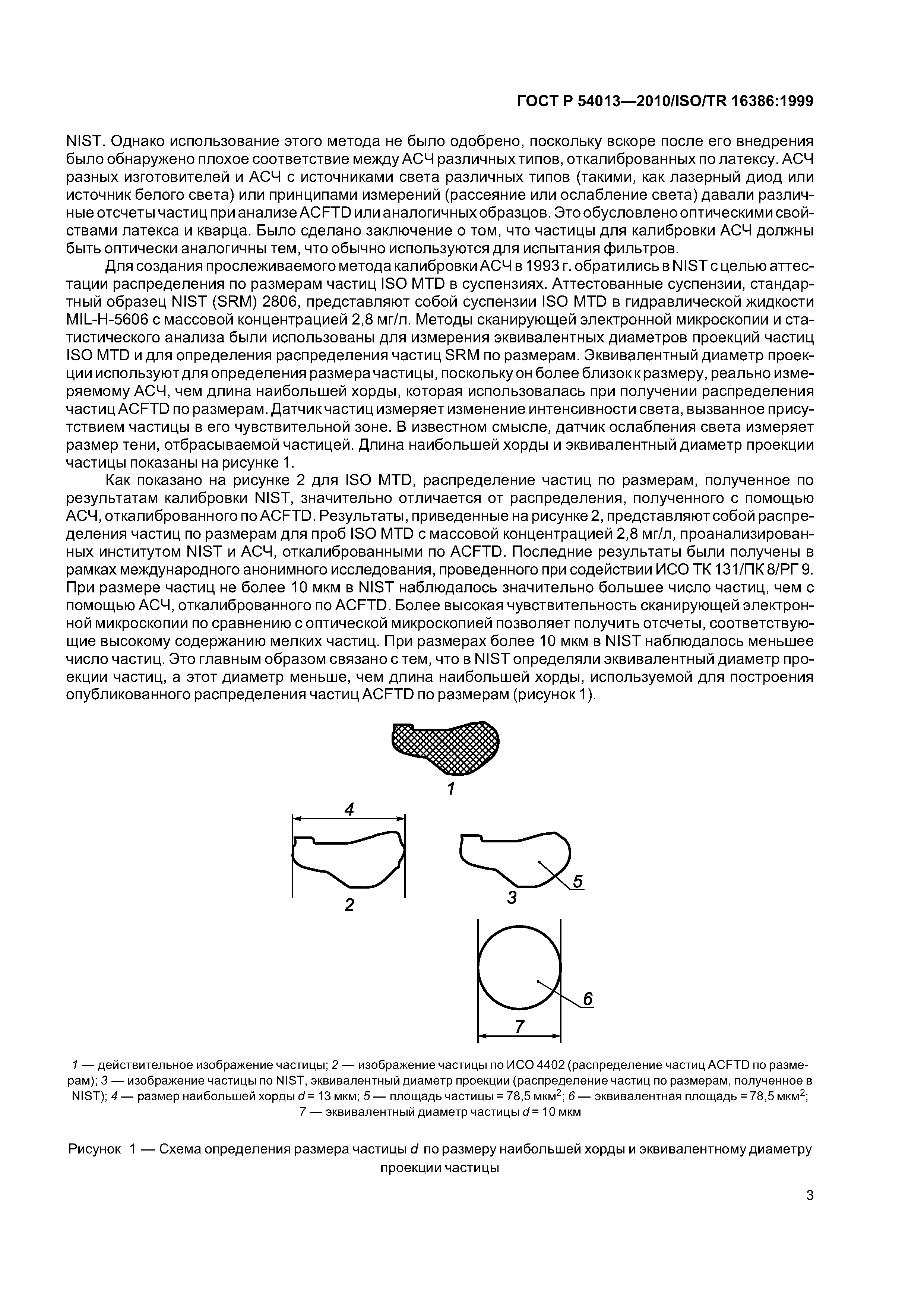 ГОСТ Р 54013—2010/ISO/TR 16386:1999

NIST. Однако использование этого метода не было одобрено, поскольку вскоре после его внедрения было обнаружено плохое соответствие между АСЧ различных типов, откалиброванных по латексу. АСЧ разных изготовителей и АСЧ с источниками света различных типов (такими, как лазерный диод или источник белого света) или принципами измерений (рассеяние или ослабление света) давали различные отсчеты частиц при анализе ACFTD или аналогичных образцов. Это обусловлено оптическими свойствами латекса и кварца. Было сделано заключение о том, что частицы для калибровки АСЧ должны быть оптически аналогичны тем, что обычно используются для испытания фильтров.

Для создания прослеживаемого метода калибровки АСЧ в 1993 г. обратились в NIST с целью аттестации распределения по размерам частиц ISO MTD в суспензиях. Аттестованные суспензии, стандартный образец NIST (SRM) 2806, представляют собой суспензии ISO MTD в гидравлической жидкости MIL-H-5606 с массовой концентрацией 2,8 мг/л. Методы сканирующей электронной микроскопии и статистического анализа были использованы для измерения эквивалентных диаметров проекций частиц ISO MTD и для определения распределения частиц SRM по размерам. Эквивалентный диаметр проекции используют для определения размера частицы, поскольку он более близок к размеру, реально измеряемому АСЧ, чем длина наибольшей хорды, которая использовалась при получении распределения частиц ACFTD по размерам. Датчик частиц измеряет изменение интенсивности света, вызванное присутствием частицы в его чувствительной зоне. В известном смысле, датчик ослабления света измеряет размер тени, отбрасываемой частицей. Длина наибольшей хорды и эквивалентный диаметр проекции частицы показаны на рисунке 1.

Как показано на рисунке 2 для ISO MTD, распределение частиц по размерам, полученное по результатам калибровки NIST, значительно отличается от распределения, полученного с помощью АСЧ, откалиброванного по ACFTD. Результаты, приведенные на рисунке 2, представляют собой распределения частиц по размерам для проб ISO MTD с массовой концентрацией 2,8 мг/л, проанализированных институтом NIST и АСЧ, откалиброванными по ACFTD. Последние результаты были получены в рамках международного анонимного исследования, проведенного при содействии ИСО ТК 131/ПК 8/РГ 9. При размере частиц не более 10 мкм в NIST наблюдалось значительно большее число частиц, чем с помощью АСЧ, откалиброванного по ACFTD. Более высокая чувствительность сканирующей электронной микроскопии по сравнению с оптической микроскопией позволяет получить отсчеты, соответствующие высокому содержанию мелких частиц. При размерах более 10 мкм в NIST наблюдалось меньшее число частиц. Это главным образом связано с тем, что в NIST определяли эквивалентный диаметр проекции частиц, а этот диаметр меньше, чем длина наибольшей хорды, используемой для построения опубликованного распределения частиц ACFTD по размерам (рисунок 1).

1

4

2

3

5

6

7

1 — действительное изображение частицы; 2 — изображение частицы по ИСО 4402 (распределение частиц ACFTD по размерам); 3 — изображение частицы по NIST, эквивалентный диаметр проекции (распределение частиц по размерам, полученное в NIST); 4 — размер наибольшей хорды $d$ = 13 мкм; 5 — площадь частицы = 78,5 мкм$^2$; 6 — эквивалентная площадь = 78,5 мкм$^2$; 7 — эквивалентный диаметр частицы $d$ = 10 мкм

Рисунок 1 — Схема определения размера частицы $d$ по размеру наибольшей хорды и эквивалентному диаметру проекции частицы

3